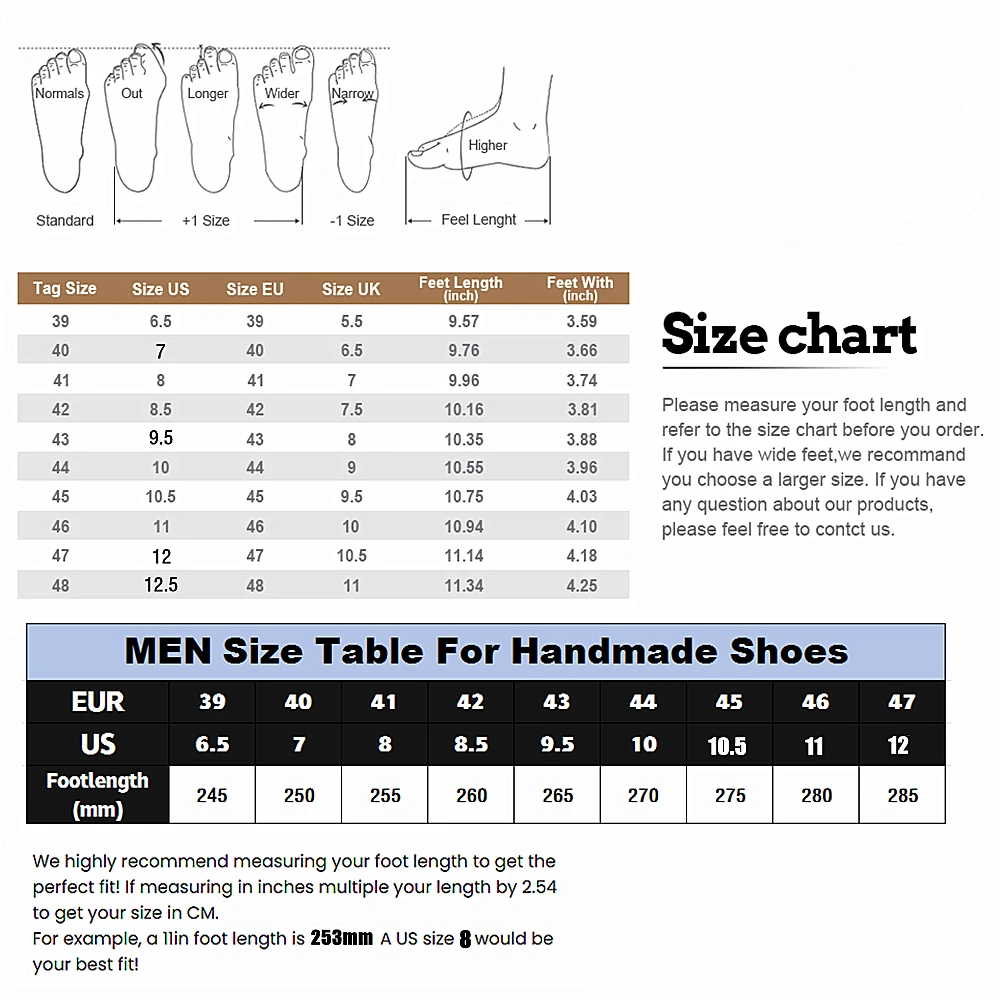 Normals Out Longer Wider Narrow

Higher

Standard +1 Size -1 Size Feel Lenght

| Tag Size | Size US | Size EU | Size UK | Feet Length (inch) | Feet With (inch) |
|---|---|---|---|---|---|
| 39 | 6.5 | 39 | 5.5 | 9.57 | 3.59 |
| 40 | 7 | 40 | 6.5 | 9.76 | 3.66 |
| 41 | 8 | 41 | 7 | 9.96 | 3.74 |
| 42 | 8.5 | 42 | 7.5 | 10.16 | 3.81 |
| 43 | 9.5 | 43 | 8 | 10.35 | 3.88 |
| 44 | 10 | 44 | 9 | 10.55 | 3.96 |
| 45 | 10.5 | 45 | 9.5 | 10.75 | 4.03 |
| 46 | 11 | 46 | 10 | 10.94 | 4.10 |
| 47 | 12 | 47 | 10.5 | 11.14 | 4.18 |
| 48 | 12.5 | 48 | 11 | 11.34 | 4.25 |

Size chart

Please measure your foot length and refer to the size chart before you order. If you have wide feet,we recommand you choose a larger size. If you have any question about our products, please feel free to contct us.

MEN Size Table For Handmade Shoes

| EUR | 39 | 40 | 41 | 42 | 43 | 44 | 45 | 46 | 47 |
|---|---|---|---|---|---|---|---|---|---|
| US | 6.5 | 7 | 8 | 8.5 | 9.5 | 10 | 10.5 | 11 | 12 |
| Footlength (mm) | 245 | 250 | 255 | 260 | 265 | 270 | 275 | 280 | 285 |

We highly recommend measuring your foot length to get the perfect fit! If measuring in inches multiple your length by 2.54 to get your size in CM.
For example, a 11in foot length is 253mm A US size 8 would be your best fit!